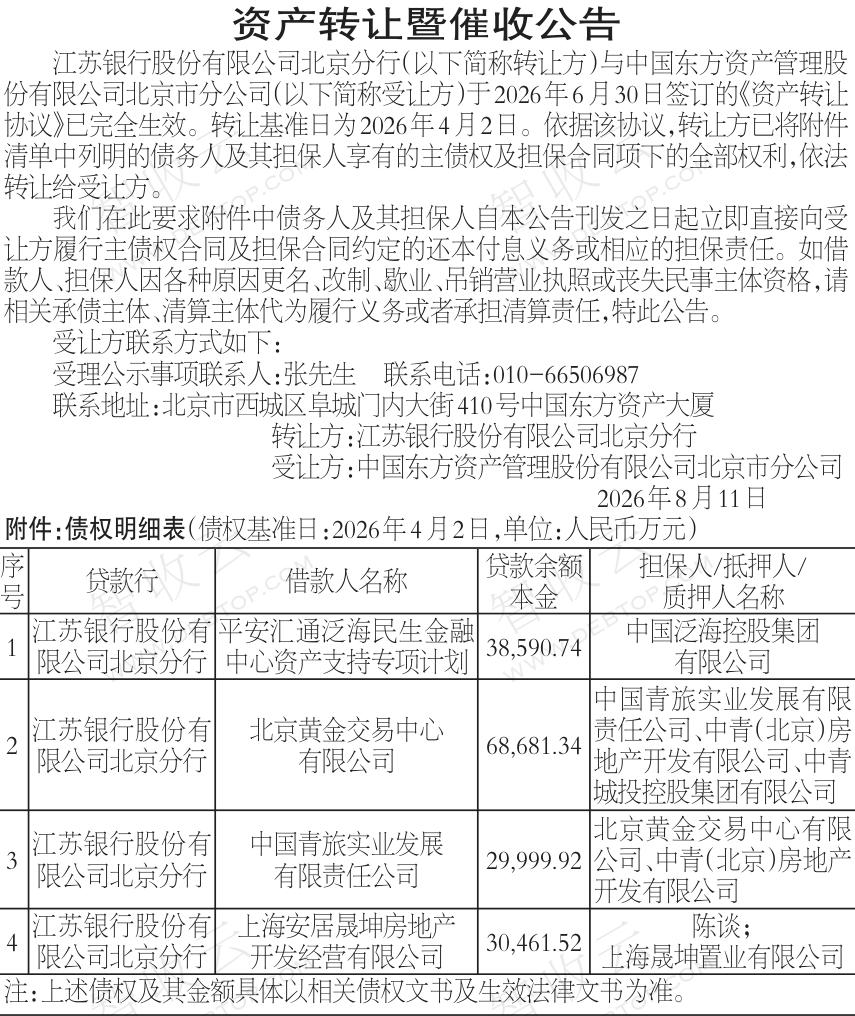 资产转让暨催收公告

江苏银行股份有限公司北京分行（以下简称转让方）与中国东方资产管理股份有限公司北京市分公司（以下简称受让方）于2026年6月30日签订的《资产转让协议》已完全生效。转让基准日为2026年4月2日。依据该协议，转让方已将附件清单中列明的债务人及其担保人享有的主债权及担保合同项下的全部权利，依法转让给受让方。

我们在此要求附件中债务人及其担保人自本公告刊发之日起立即直接向受让方履行主债权合同及担保合同约定的还本付息义务或相应的担保责任。如借款人、担保人因各种原因更名、改制、歇业、吊销营业执照或丧失民事主体资格，请相关承债主体、清算主体代为履行义务或者承担清算责任，特此公告。

受让方联系方式如下：

受理公示事项联系人：张先生　联系电话：010-66506987

联系地址：北京市西城区阜城门内大街410号中国东方资产大厦

转让方：江苏银行股份有限公司北京分行

受让方：中国东方资产管理股份有限公司北京市分公司

2026年8月11日

附件：债权明细表（债权基准日：2026年4月2日，单位：人民币万元）

| 序号 | 贷款行 | 借款人名称 | 贷款余额本金 | 担保人/抵押人/质押人名称 |
|---|---|---|---|---|
| 1 | 江苏银行股份有限公司北京分行 | 平安汇通泛海民生金融中心资产支持专项计划 | 38,590.74 | 中国泛海控股集团有限公司 |
| 2 | 江苏银行股份有限公司北京分行 | 北京黄金交易中心有限公司 | 68,681.34 | 中国青旅实业发展有限责任公司、中青（北京）房地产开发有限公司、中青城投控股集团有限公司 |
| 3 | 江苏银行股份有限公司北京分行 | 中国青旅实业发展有限责任公司 | 29,999.92 | 北京黄金交易中心有限公司、中青（北京）房地产开发有限公司 |
| 4 | 江苏银行股份有限公司北京分行 | 上海安居晟坤房地产开发经营有限公司 | 30,461.52 | 陈谈；上海晟坤置业有限公司 |

注：上述债权及其金额具体以相关债权文书及生效法律文书为准。